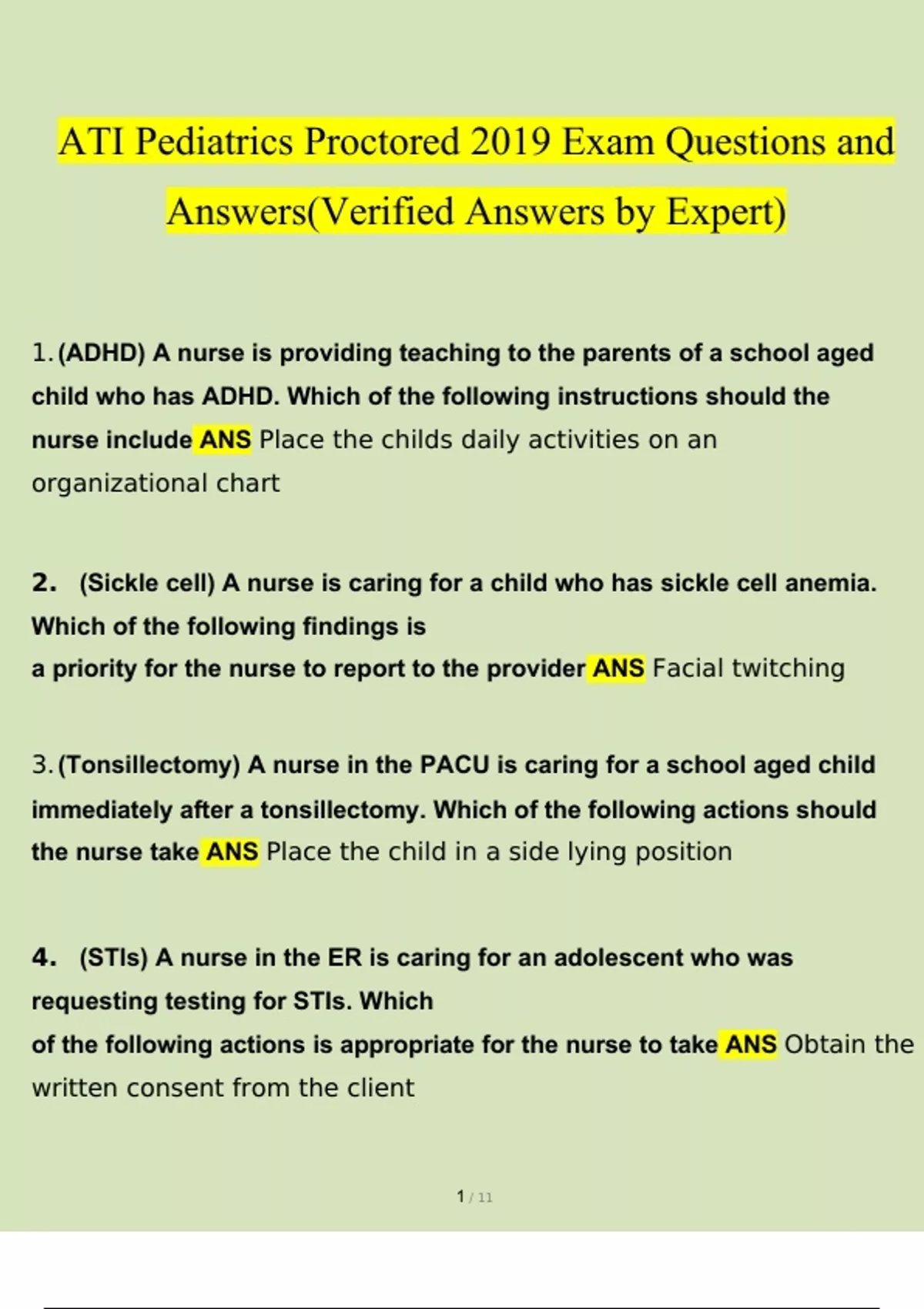 ATI Pediatrics Proctored 2019 Exam Questions and Answers(Verified Answers by Expert)

1. (ADHD) A nurse is providing teaching to the parents of a school aged child who has ADHD. Which of the following instructions should the nurse include ANS Place the childs daily activities on an organizational chart

2. (Sickle cell) A nurse is caring for a child who has sickle cell anemia. Which of the following findings is a priority for the nurse to report to the provider ANS Facial twitching

3. (Tonsillectomy) A nurse in the PACU is caring for a school aged child immediately after a tonsillectomy. Which of the following actions should the nurse take ANS Place the child in a side lying position

4. (STIs) A nurse in the ER is caring for an adolescent who was requesting testing for STIs. Which of the following actions is appropriate for the nurse to take ANS Obtain the written consent from the client

1 / 11